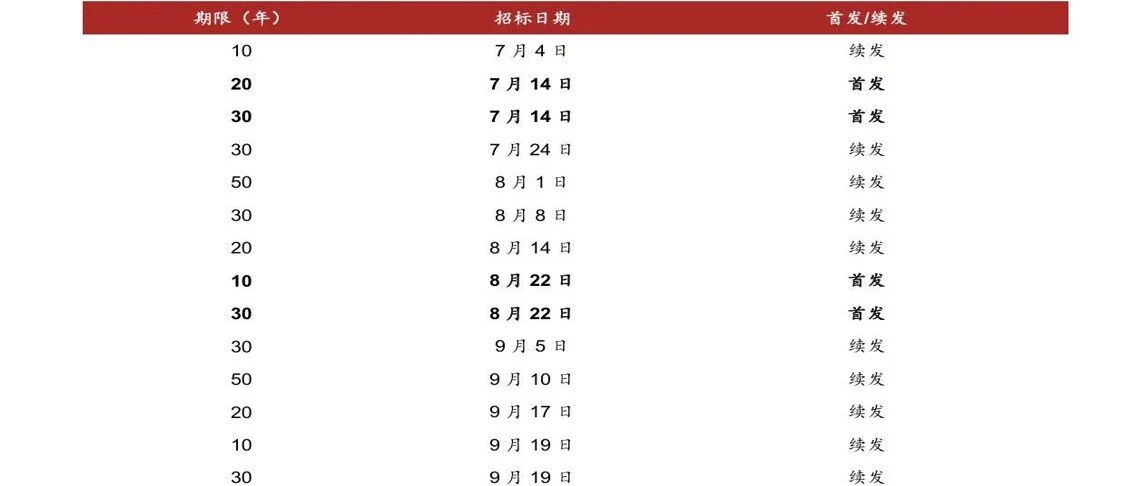 | 期限（年） | 招标日期 | 首发/续发 |
|---|---|---|
| 10 | 7月4日 | 续发 |
| 20 | 7月14日 | 首发 |
| 30 | 7月14日 | 首发 |
| 30 | 7月24日 | 续发 |
| 50 | 8月1日 | 续发 |
| 30 | 8月8日 | 续发 |
| 20 | 8月14日 | 续发 |
| 10 | 8月22日 | 首发 |
| 30 | 8月22日 | 首发 |
| 30 | 9月5日 | 续发 |
| 50 | 9月10日 | 续发 |
| 20 | 9月17日 | 续发 |
| 10 | 9月19日 | 续发 |
| 30 | 9月19日 | 续发 |